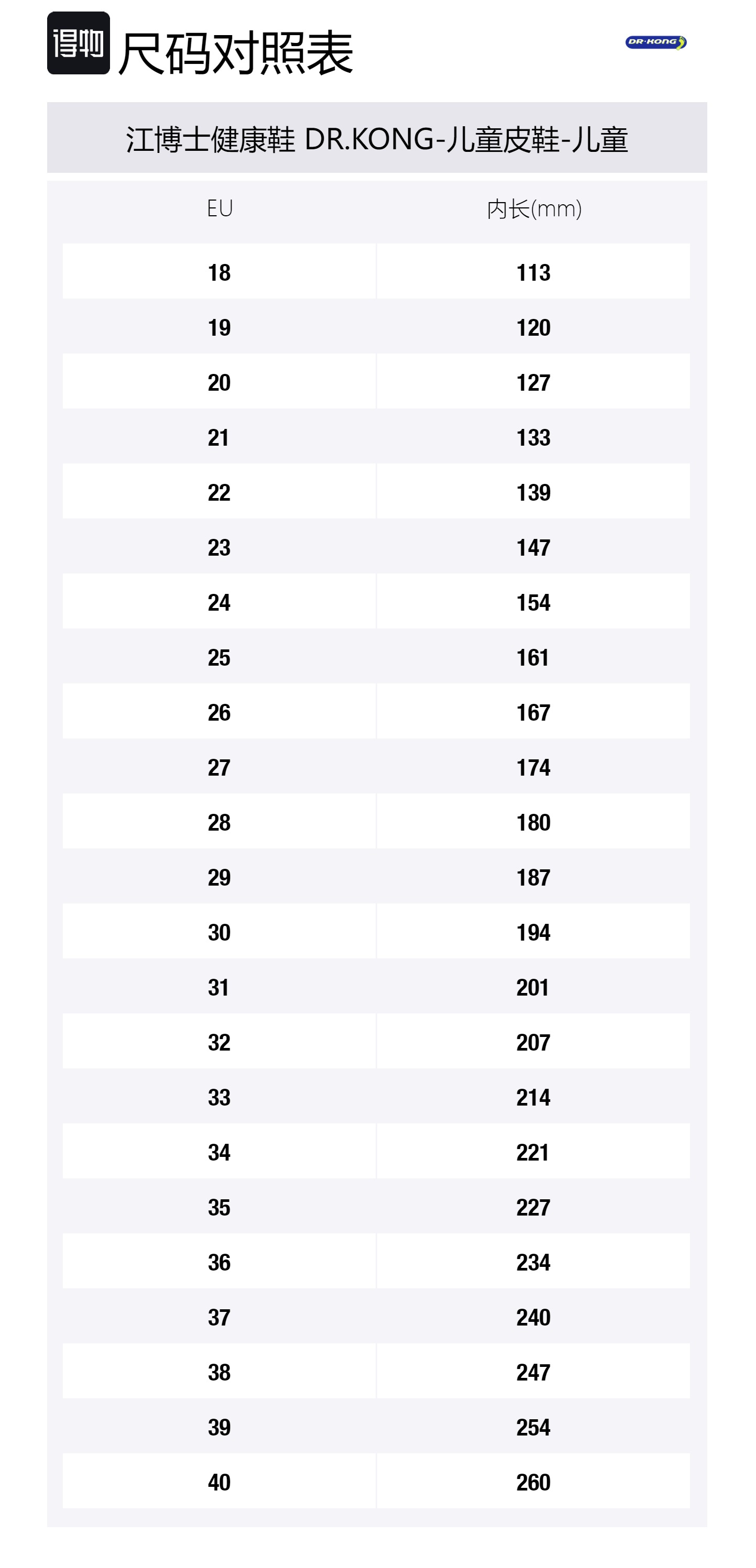 得物 尺码对照表

DR·KONG

江博士健康鞋 DR.KONG-儿童皮鞋-儿童

| EU | 内长(mm) |
|---|---|
| 18 | 113 |
| 19 | 120 |
| 20 | 127 |
| 21 | 133 |
| 22 | 139 |
| 23 | 147 |
| 24 | 154 |
| 25 | 161 |
| 26 | 167 |
| 27 | 174 |
| 28 | 180 |
| 29 | 187 |
| 30 | 194 |
| 31 | 201 |
| 32 | 207 |
| 33 | 214 |
| 34 | 221 |
| 35 | 227 |
| 36 | 234 |
| 37 | 240 |
| 38 | 247 |
| 39 | 254 |
| 40 | 260 |